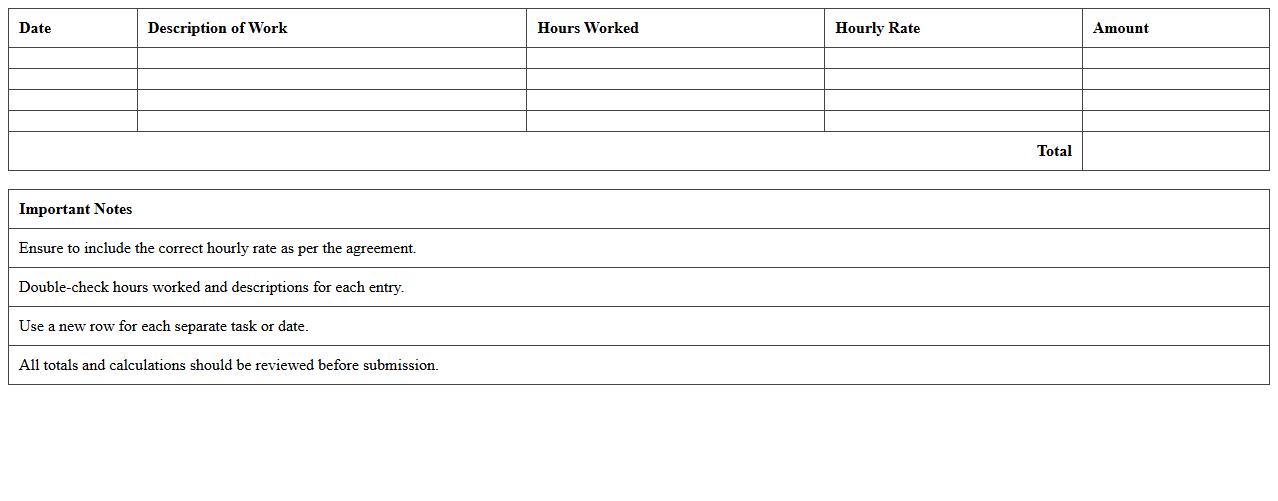 | Date | Description of Work | Hours Worked | Hourly Rate | Amount |
|---|---|---|---|---|
| | | | | |
| | | | | |
| | | | | |
| | | | | |
| Total | | | | |

| Important Notes |
|---|
| Ensure to include the correct hourly rate as per the agreement. |
| Double-check hours worked and descriptions for each entry. |
| Use a new row for each separate task or date. |
| All totals and calculations should be reviewed before submission. |